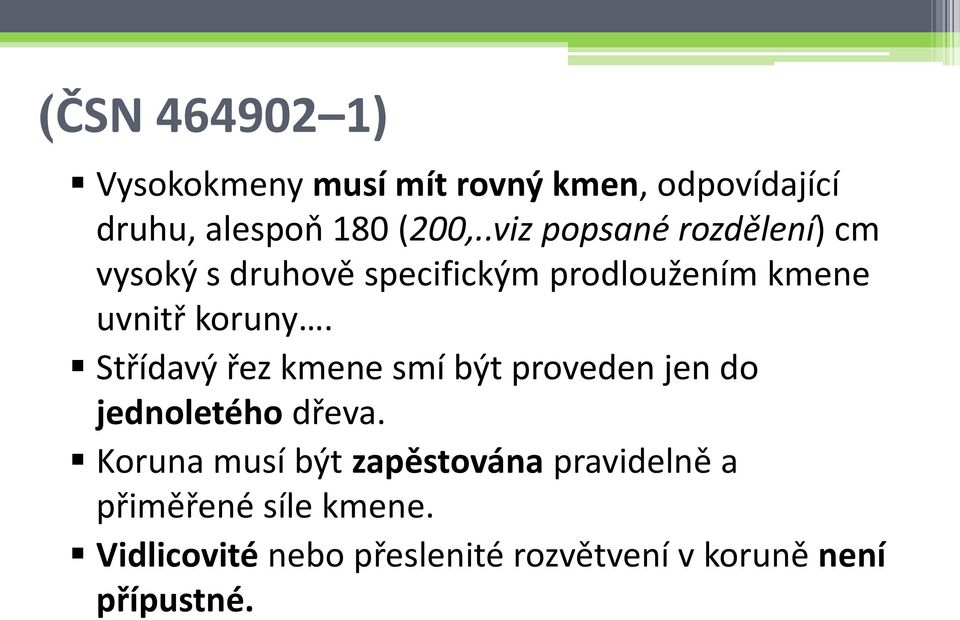 (ČSN 464902–1)

▪ Vysokokmeny musí mít rovný kmen, odpovídající druhu, alespoň 180 (200,..viz popsané rozdělení) cm vysoký s druhově specifickým prodloužením kmene uvnitř koruny….

▪ Střídavý řez kmene smí být proveden jen do jednoletého dřeva.

▪ Koruna musí být zapěstována pravidelně a přiměřené síle kmene.

▪ Vidlicovité nebo přeslenité rozvětvení v koruně není přípustné.